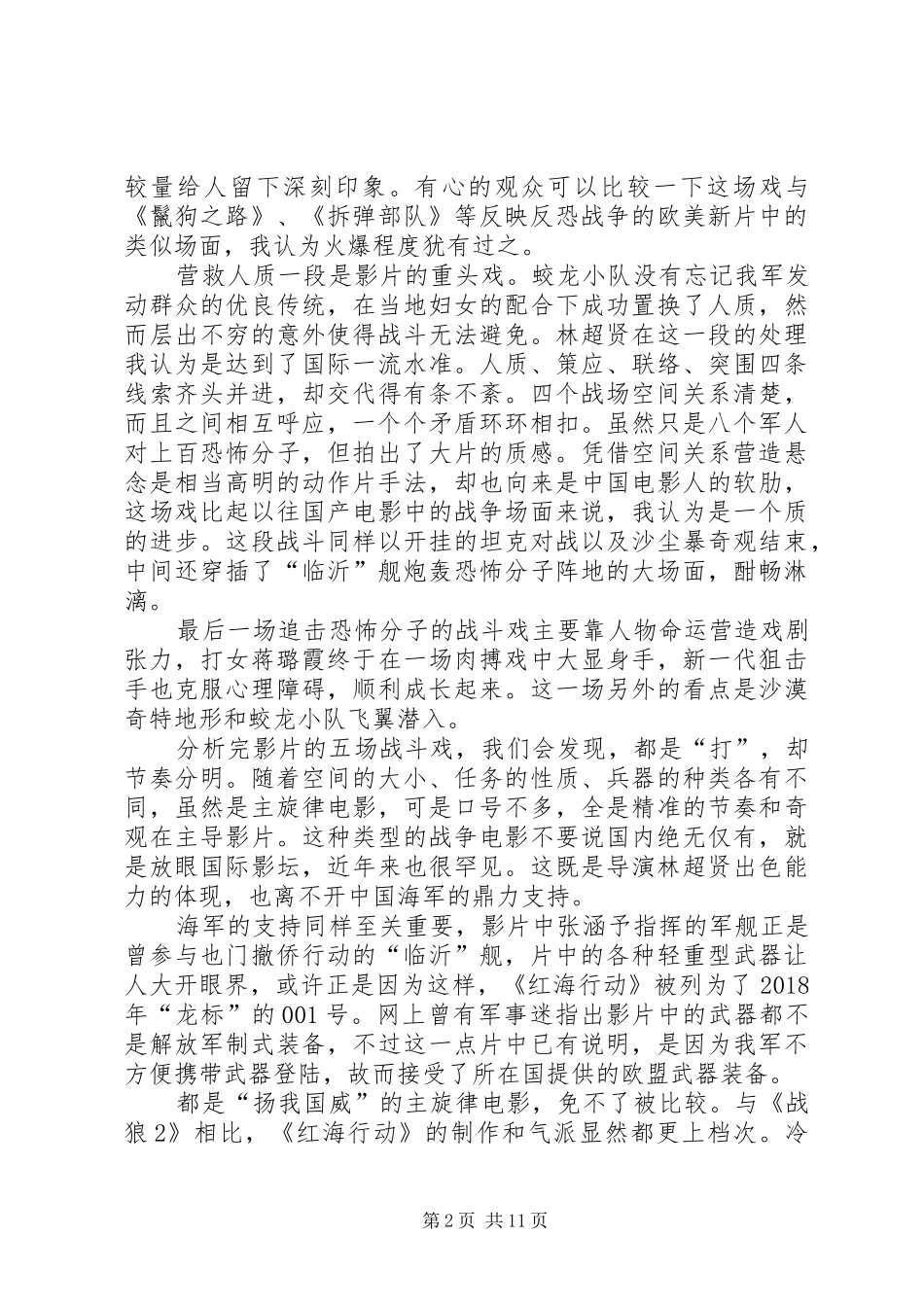 较量给人留下深刻印象。有心的观众可以比较一下这场戏与《鬣狗之路》、《拆弹部队》等反映反恐战争的欧美新片中的类似场面，我认为火爆程度犹有过之。

营救人质一段是影片的重头戏。蛟龙小队没有忘记我军发动群众的优良传统，在当地妇女的配合下成功置换了人质，然而层出不穷的意外使得战斗无法避免。林超贤在这一段的处理我认为是达到了国际一流水准。人质、策应、联络、突围四条线索齐头并进，却交代得有条不紊。四个战场空间关系清楚，而且之间相互呼应，一个个矛盾环环相扣。虽然只是八个军人对上百恐怖分子，但拍出了大片的质感。凭借空间关系营造悬念是相当高明的动作片手法，却也向来是中国电影人的软肋，这场戏比起以往国产电影中的战争场面来说，我认为是一个质的进步。这段战斗同样以开挂的坦克对战以及沙尘暴奇观结束，中间还穿插了“临沂”舰炮轰恐怖分子阵地的大场面，酣畅淋漓。

最后一场追击恐怖分子的战斗戏主要靠人物命运营造戏剧张力，打女蒋璐霞终于在一场肉搏戏中大显身手，新一代狙击手也克服心理障碍，顺利成长起来。这一场另外的看点是沙漠奇特地形和蛟龙小队飞翼潜入。

分析完影片的五场战斗戏，我们会发现，都是“打”，却节奏分明。随着空间的大小、任务的性质、兵器的种类各有不同，虽然是主旋律电影，可是口号不多，全是精准的节奏和奇观在主导影片。这种类型的战争电影不要说国内绝无仅有，就是放眼国际影坛，近年来也很罕见。这既是导演林超贤出色能力的体现，也离不开中国海军的鼎力支持。

海军的支持同样至关重要，影片中张涵予指挥的军舰正是曾参与也门撤侨行动的“临沂”舰，片中的各种轻重型武器让人大开眼界，或许正是因为这样，《红海行动》被列为了2018年“龙标”的001号。网上曾有军事迷指出影片中的武器都不是解放军制式装备，不过这一点片中已有说明，是因为我军不方便携带武器登陆，故而接受了所在国提供的欧盟武器装备。

都是“扬我国威”的主旋律电影，免不了被比较。与《战狼2》相比，《红海行动》的制作和气派显然都更上档次。冷

第2页 共11页